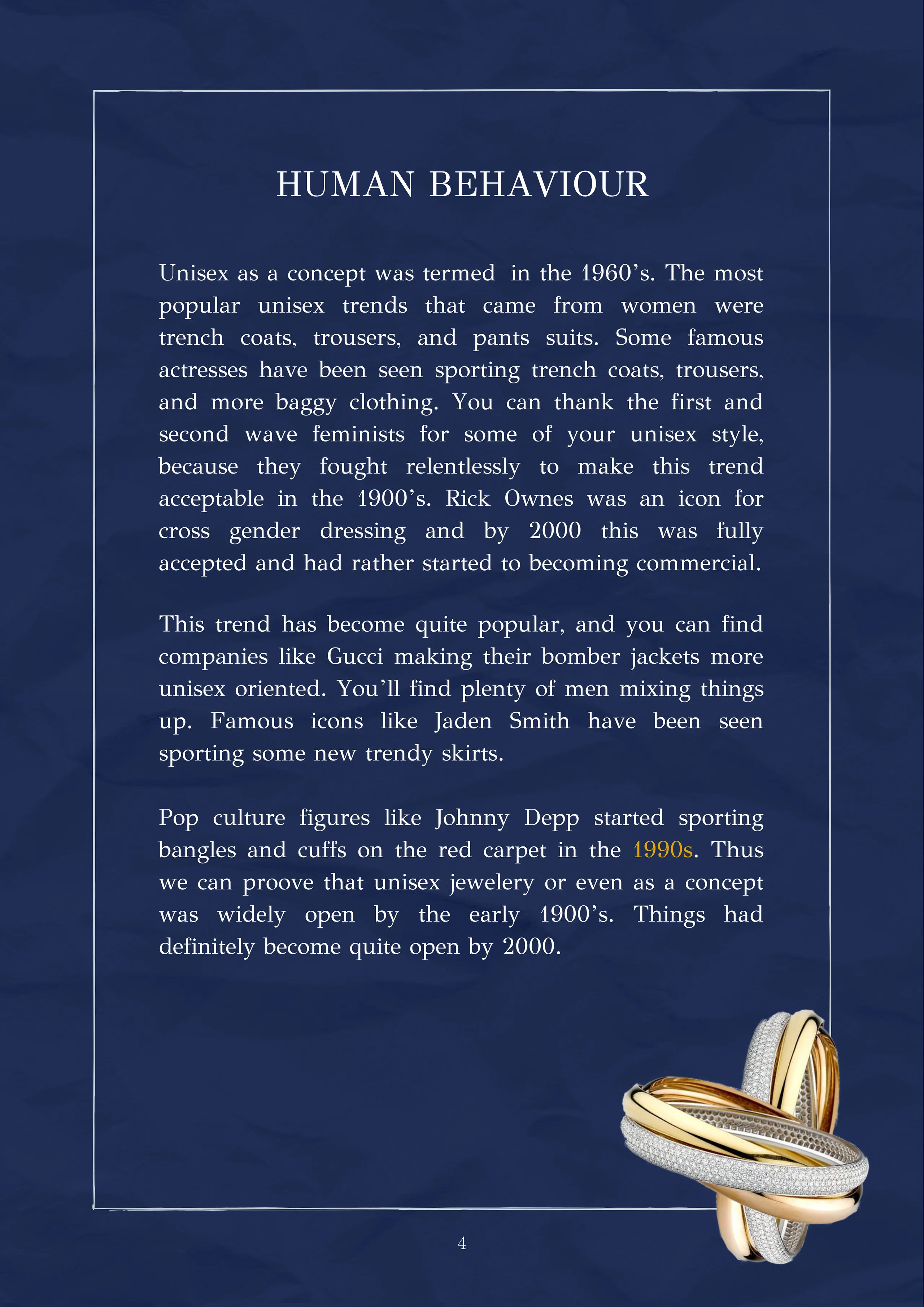 HUMAN BEHAVIOUR

Unisex as a concept was termed in the 1960's. The most popular unisex trends that came from women were trench coats, trousers, and pants suits. Some famous actresses have been seen sporting trench coats, trousers, and more baggy clothing. You can thank the first and second wave feminists for some of your unisex style, because they fought relentlessly to make this trend acceptable in the 1900's. Rick Ownes was an icon for cross gender dressing and by 2000 this was fully accepted and had rather started to becoming commercial.

This trend has become quite popular, and you can find companies like Gucci making their bomber jackets more unisex oriented. You'll find plenty of men mixing things up. Famous icons like Jaden Smith have been seen sporting some new trendy skirts.

Pop culture figures like Johnny Depp started sporting bangles and cuffs on the red carpet in the 1990s. Thus we can proove that unisex jewelery or even as a concept was widely open by the early 1900's. Things had definitely become quite open by 2000.

4